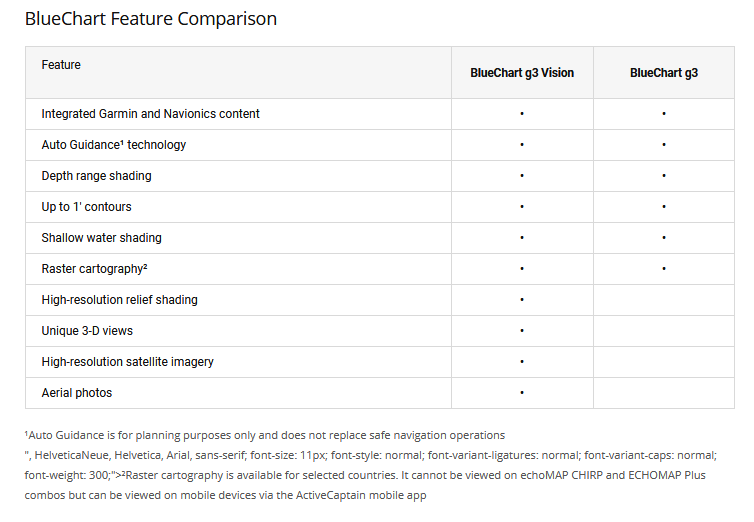 BlueChart Feature Comparison

| Feature | BlueChart g3 Vision | BlueChart g3 |
|---|---|---|
| Integrated Garmin and Navionics content | • | • |
| Auto Guidance¹ technology | • | • |
| Depth range shading | • | • |
| Up to 1' contours | • | • |
| Shallow water shading | • | • |
| Raster cartography² | • | • |
| High-resolution relief shading | • | |
| Unique 3-D views | • | |
| High-resolution satellite imagery | • | |
| Aerial photos | • | |

¹Auto Guidance is for planning purposes only and does not replace safe navigation operations
", HelveticaNeue, Helvetica, Arial, sans-serif; font-size: 11px; font-style: normal; font-variant-ligatures: normal; font-variant-caps: normal; font-weight: 300;">²Raster cartography is available for selected countries. It cannot be viewed on echoMAP CHIRP and ECHOMAP Plus combos but can be viewed on mobile devices via the ActiveCaptain mobile app